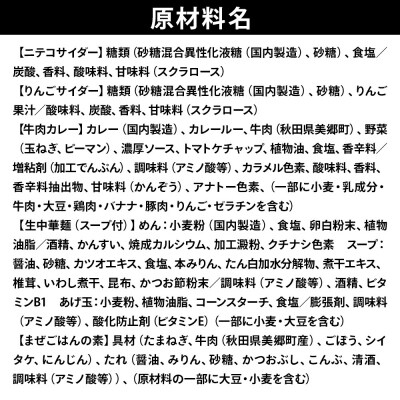 原材料名

【ニテコサイダー】糖類（砂糖混合異性化液糖（国内製造）、砂糖）、食塩／炭酸、香料、酸味料、甘味料（スクラロース）

【りんごサイダー】糖類（砂糖混合異性化液糖（国内製造）、砂糖）、りんご果汁／酸味料、炭酸、香料、甘味料（スクラロース）

【牛肉カレー】カレー（国内製造）、カレールー、牛肉（秋田県美郷町）、野菜（玉ねぎ、ピーマン）、濃厚ソース、トマトケチャップ、植物油、食塩、香辛料／増粘剤（加工でんぷん）、調味料（アミノ酸等）、カラメル色素、酸味料、香料、香辛料抽出物、甘味料（かんぞう）、アナトー色素、（一部に小麦・乳成分・牛肉・大豆・鶏肉・バナナ・豚肉・りんご・ゼラチンを含む）

【生中華麺（スープ付）】めん：小麦粉（国内製造）、食塩、卵白粉末、植物油脂／酒精、かんすい、焼成カルシウム、加工澱粉、クチナシ色素　スープ：醤油、砂糖、カツオエキス、食塩、本みりん、たん白加水分解物、煮干エキス、椎茸、いわし煮干、昆布、かつお節粉末／調味料（アミノ酸等）、酒精、ビタミンB1　あげ玉：小麦粉、植物油脂、コーンスターチ、食塩／膨張剤、調味料（アミノ酸等）、酸化防止剤（ビタミンE）（一部に小麦・大豆を含む）

【まぜごはんの素】具材（たまねぎ、牛肉（秋田県美郷町産）、ごぼう、シイタケ、にんじん）、たれ（醤油、みりん、砂糖、かつおぶし、こんぶ、清酒、調味料（アミノ酸等））、（原材料の一部に大豆・小麦を含む）